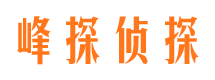 峰探侦探